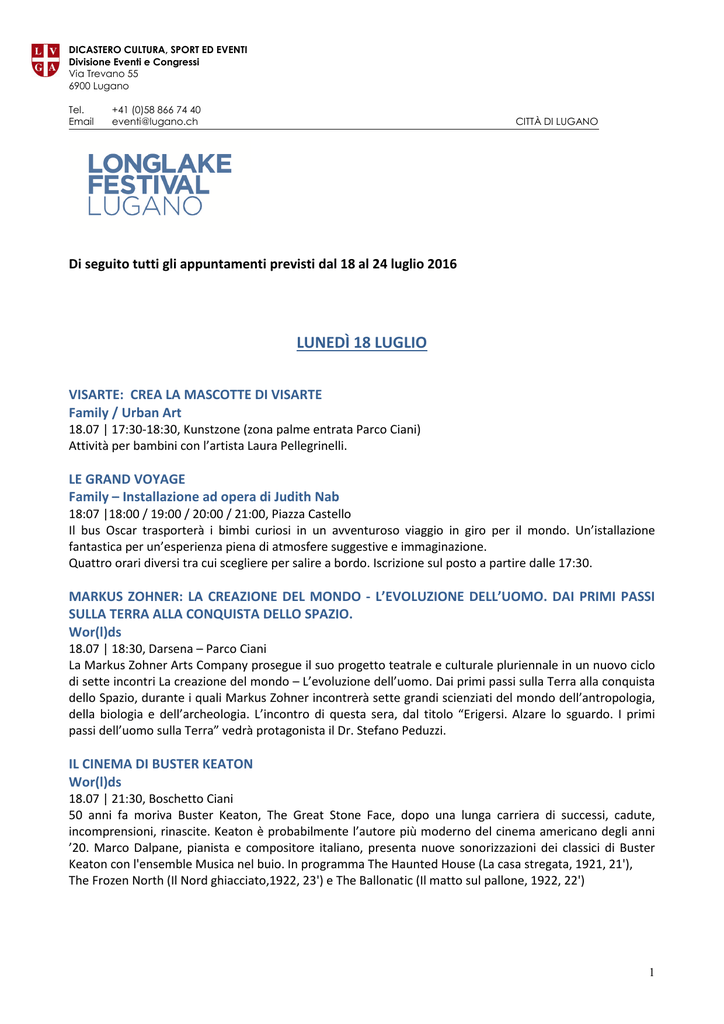 L V
G A

DICASTERO CULTURA, SPORT ED EVENTI
Divisione Eventi e Congressi
Via Trevano 55
6900 Lugano

Tel. +41 (0)58 866 74 40
Email eventi@lugano.ch

CITTÀ DI LUGANO

LONGLAKE
FESTIVAL
LUGANO

Di seguito tutti gli appuntamenti previsti dal 18 al 24 luglio 2016

LUNEDÌ 18 LUGLIO

VISARTE: CREA LA MASCOTTE DI VISARTE
Family / Urban Art
18.07 | 17:30-18:30, Kunstzone (zona palme entrata Parco Ciani)
Attività per bambini con l'artista Laura Pellegrinelli.

LE GRAND VOYAGE
Family – Installazione ad opera di Judith Nab
18:07 |18:00 / 19:00 / 20:00 / 21:00, Piazza Castello
Il bus Oscar trasporterà i bimbi curiosi in un avventuroso viaggio in giro per il mondo. Un'istallazione fantastica per un'esperienza piena di atmosfere suggestive e immaginazione.
Quattro orari diversi tra cui scegliere per salire a bordo. Iscrizione sul posto a partire dalle 17:30.

MARKUS ZOHNER: LA CREAZIONE DEL MONDO - L'EVOLUZIONE DELL'UOMO. DAI PRIMI PASSI SULLA TERRA ALLA CONQUISTA DELLO SPAZIO.
Wor(l)ds
18.07 | 18:30, Darsena – Parco Ciani
La Markus Zohner Arts Company prosegue il suo progetto teatrale e culturale pluriennale in un nuovo ciclo di sette incontri La creazione del mondo – L'evoluzione dell'uomo. Dai primi passi sulla Terra alla conquista dello Spazio, durante i quali Markus Zohner incontrerà sette grandi scienziati del mondo dell'antropologia, della biologia e dell'archeologia. L'incontro di questa sera, dal titolo "Erigersi. Alzare lo sguardo. I primi passi dell'uomo sulla Terra" vedrà protagonista il Dr. Stefano Peduzzi.

IL CINEMA DI BUSTER KEATON
Wor(l)ds
18.07 | 21:30, Boschetto Ciani
50 anni fa moriva Buster Keaton, The Great Stone Face, dopo una lunga carriera di successi, cadute, incomprensioni, rinascite. Keaton è probabilmente l'autore più moderno del cinema americano degli anni '20. Marco Dalpane, pianista e compositore italiano, presenta nuove sonorizzazioni dei classici di Buster Keaton con l'ensemble Musica nel buio. In programma The Haunted House (La casa stregata, 1921, 21'), The Frozen North (Il Nord ghiacciato,1922, 23') e The Ballonatic (Il matto sul pallone, 1922, 22')

1